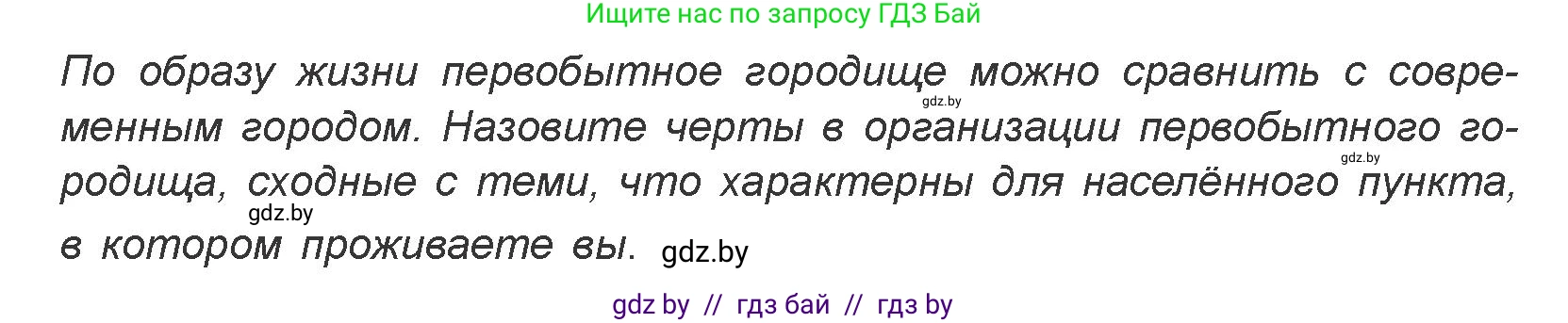 Ищите нас по запросу ГДЗ Бай

По образу жизни первобытное городище можно сравнить с современным городом. Назовите черты в организации первобытного городища, сходные с теми, что характерны для населённого пункта, в котором проживаете вы.

gdz.by

gdz.by

gdz.by

gdz.by

gdz by // гдз бай // гдз by